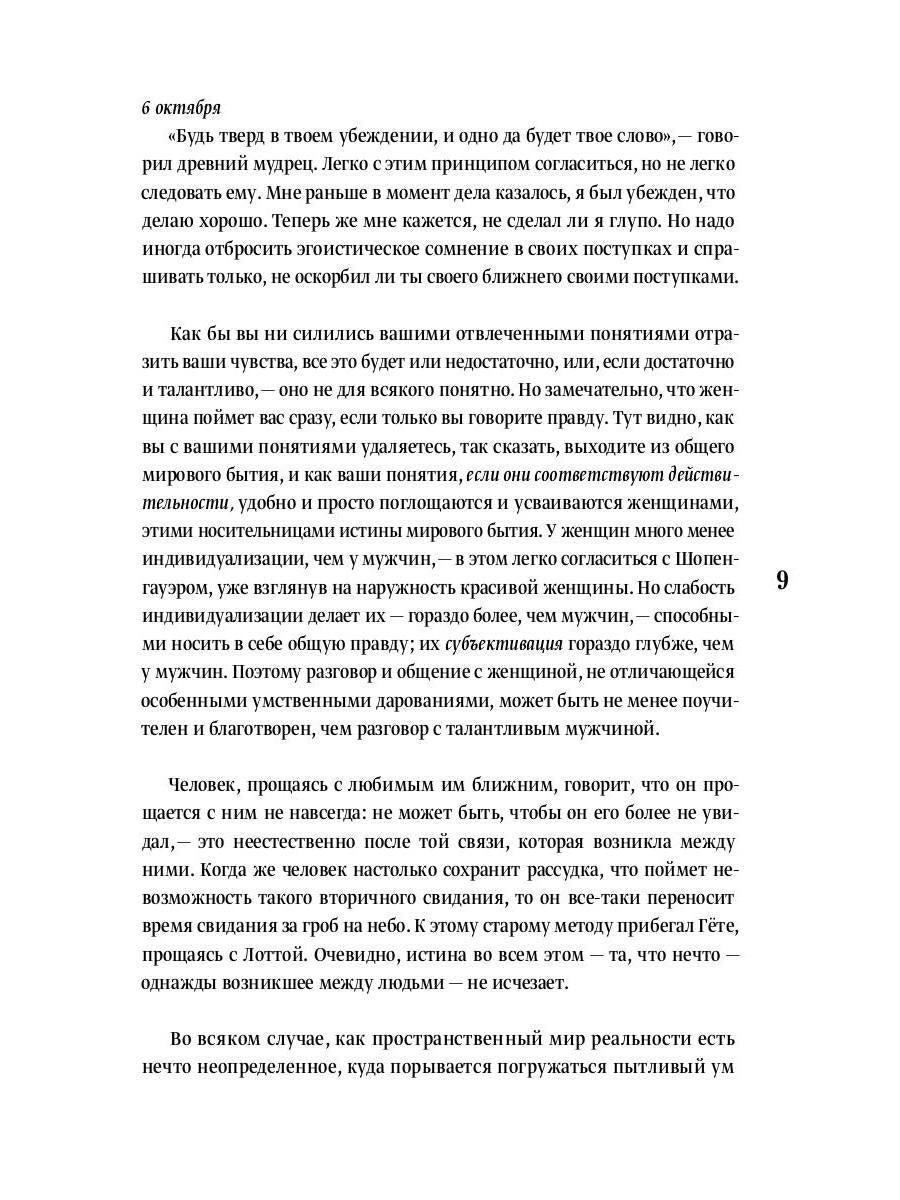 6 октября

«Будь тверд в твоем убеждении, и одно да будет твое слово»,— говорил древний мудрец. Легко с этим принципом согласиться, но не легко следовать ему. Мне раньше в момент дела казалось, я был убежден, что делаю хорошо. Теперь же мне кажется, не сделал ли я глупо. Но надо иногда отбросить эгоистическое сомнение в своих поступках и спрашивать только, не оскорбил ли ты своего ближнего своими поступками.

Как бы вы ни силились вашими отвлеченными понятиями отразить ваши чувства, все это будет или недостаточно, или, если достаточно и талантливо,— оно не для всякого понятно. Но замечательно, что женщина поймет вас сразу, если только вы говорите правду. Тут видно, как вы с вашими понятиями удаляетесь, так сказать, выходите из общего мирового бытия, и как ваши понятия, если они соответствуют действительности, удобно и просто поглощаются и усваиваются женщинами, этими носительницами истины мирового бытия. У женщин много менее индивидуализации, чем у мужчин,— в этом легко согласиться с Шопенгауэром, уже взглянув на наружность красивой женщины. Но слабость индивидуализации делает их — гораздо более, чем мужчин,— способными носить в себе общую правду; их субъективация гораздо глубже, чем у мужчин. Поэтому разговор и общение с женщиной, не отличающейся особенными умственными дарованиями, может быть не менее поучителен и благотворен, чем разговор с талантливым мужчиной.

9

Человек, прощаясь с любимым им ближним, говорит, что он прощается с ним не навсегда: не может быть, чтобы он его более не увидал,— это неестественно после той связи, которая возникла между ними. Когда же человек настолько сохранит рассудка, что поймет невозможность такого вторичного свидания, то он все-таки переносит время свидания за гроб на небо. К этому старому методу прибегал Гёте, прощаясь с Лоттой. Очевидно, истина во всем этом — та, что нечто — однажды возникшее между людьми — не исчезает.

Во всяком случае, как пространственный мир реальности есть нечто неопределенное, куда порывается погружаться пытливый ум